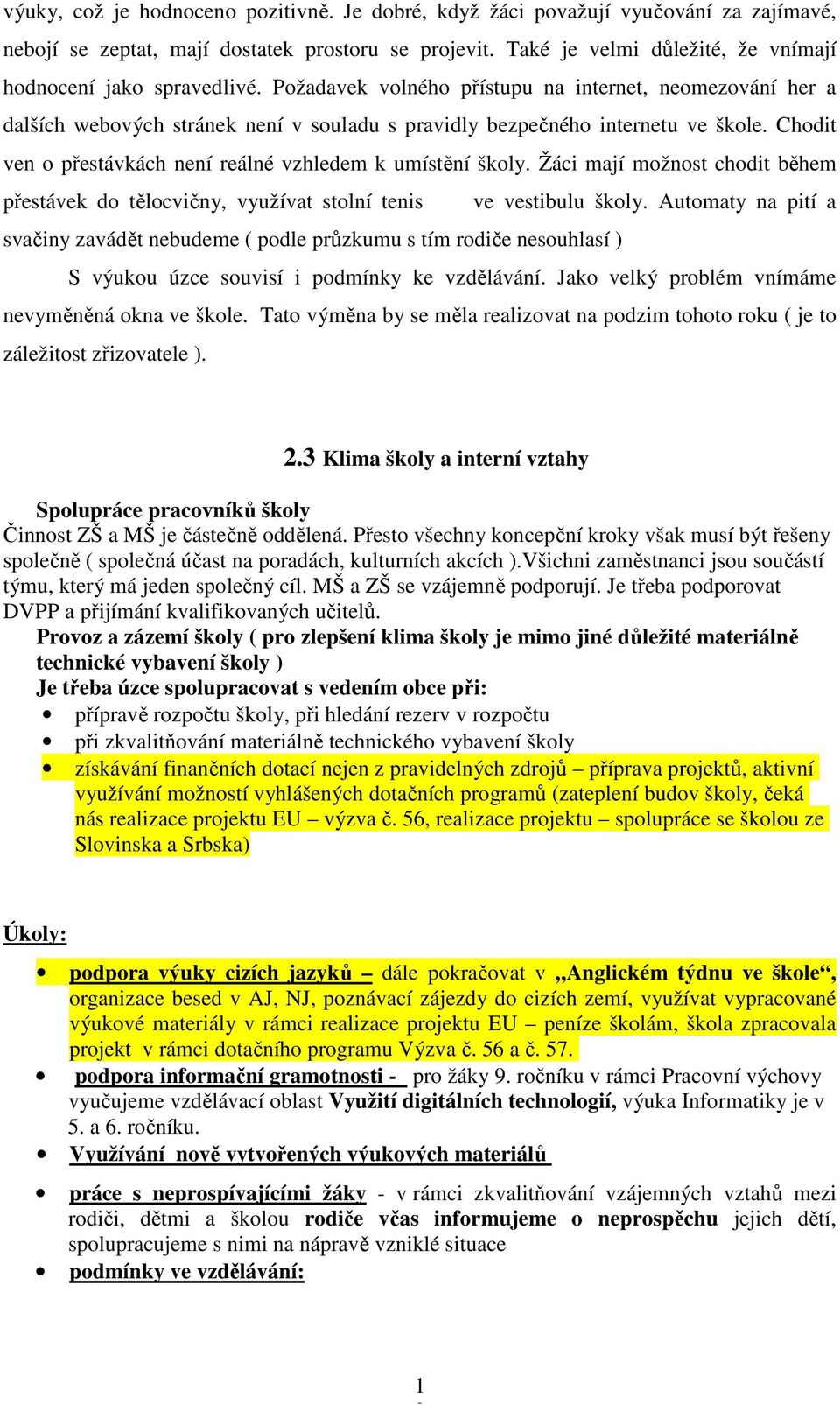 výuky, což je hodnoceno pozitivně. Je dobré, když žáci považují vyučování za zajímavé, nebojí se zeptat, mají dostatek prostoru se projevit. Také je velmi důležité, že vnímají hodnocení jako spravedlivé. Požadavek volného přístupu na internet, neomezování her a dalších webových stránek není v souladu s pravidly bezpečného internetu ve škole. Chodit ven o přestávkách není reálné vzhledem k umístění školy. Žáci mají možnost chodit během přestávek do tělocvičny, využívat stolní tenis ve vestibulu školy. Automaty na pití a svačiny zavádět nebudeme ( podle průzkumu s tím rodiče nesouhlasí )

S výukou úzce souvisí i podmínky ke vzdělávání. Jako velký problém vnímáme nevyměněná okna ve škole. Tato výměna by se měla realizovat na podzim tohoto roku ( je to záležitost zřizovatele ).

2.3 Klima školy a interní vztahy

Spolupráce pracovníků školy
Činnost ZŠ a MŠ je částečně oddělená. Přesto všechny koncepční kroky však musí být řešeny společně ( společná účast na poradách, kulturních akcích ).Všichni zaměstnanci jsou součástí týmu, který má jeden společný cíl. MŠ a ZŠ se vzájemně podporují. Je třeba podporovat DVPP a přijímání kvalifikovaných učitelů.
Provoz a zázemí školy ( pro zlepšení klima školy je mimo jiné důležité materiálně technické vybavení školy )
Je třeba úzce spolupracovat s vedením obce při:
• přípravě rozpočtu školy, při hledání rezerv v rozpočtu
• při zkvalitňování materiálně technického vybavení školy
• získávání finančních dotací nejen z pravidelných zdrojů – příprava projektů, aktivní využívání možností vyhlášených dotačních programů (zateplení budov školy, čeká nás realizace projektu EU – výzva č. 56, realizace projektu – spolupráce se školou ze Slovinska a Srbska)

Úkoly:

• podpora výuky cizích jazyků – dále pokračovat v „Anglickém týdnu ve škole“, organizace besed v AJ, NJ, poznávací zájezdy do cizích zemí, využívat vypracované výukové materiály v rámci realizace projektu EU – peníze školám, škola zpracovala projekt v rámci dotačního programu Výzva č. 56 a č. 57.
• podpora informační gramotnosti - pro žáky 9. ročníku v rámci Pracovní výchovy vyučujeme vzdělávací oblast Využití digitálních technologií, výuka Informatiky je v 5. a 6. ročníku.
• Využívání nově vytvořených výukových materiálů
• práce s neprospívajícími žáky - v rámci zkvalitňování vzájemných vztahů mezi rodiči, dětmi a školou rodiče včas informujeme o neprospěchu jejich dětí, spolupracujeme s nimi na nápravě vzniklé situace
• podmínky ve vzdělávání:

1